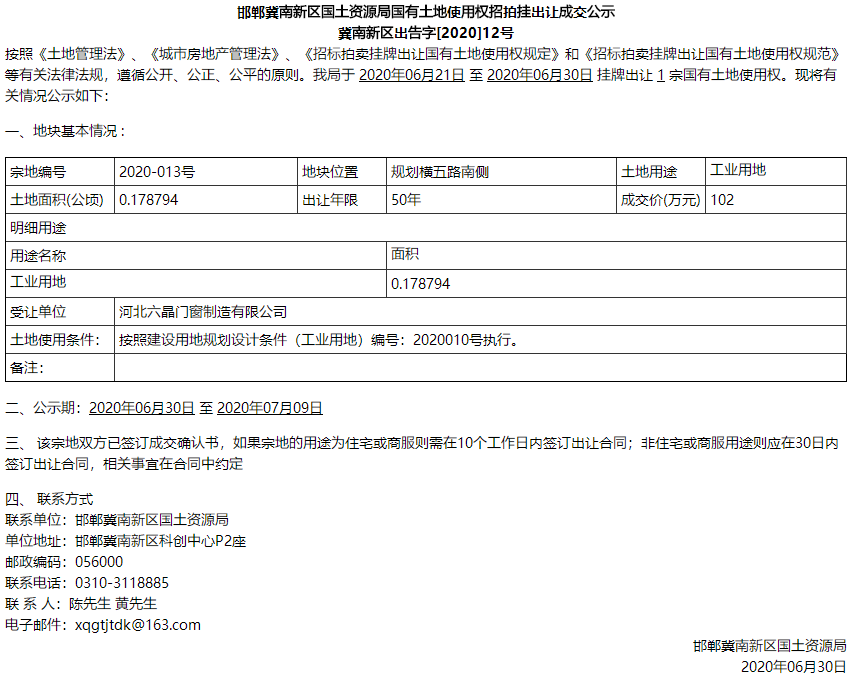 邯郸冀南新区国土资源局国有土地使用权招拍挂出让成交公示
冀南新区出告字[2020]12号

按照《土地管理法》、《城市房地产管理法》、《招标拍卖挂牌出让国有土地使用权规定》和《招标拍卖挂牌出让国有土地使用权规范》等有关法律法规，遵循公开、公正、公平的原则。我局于 2020年06月21日 至 2020年06月30日 挂牌出让 1 宗国有土地使用权。现将有关情况公示如下：

一、地块基本情况：

| 宗地编号 | 2020-013号 | 地块位置 | 规划横五路南侧 | 土地用途 | 工业用地 |
|---|---|---|---|---|---|
| 土地面积(公顷) | 0.178794 | 出让年限 | 50年 | 成交价(万元) | 102 |
| 明细用途 | | | | | |
| 用途名称 | | | 面积 | | |
| 工业用地 | | | 0.178794 | | |
| 受让单位 | 河北六晶门窗制造有限公司 | | | | |
| 土地使用条件： | 按照建设用地规划设计条件（工业用地）编号：2020010号执行。 | | | | |
| 备注： | | | | | |

二、公示期：2020年06月30日 至 2020年07月09日

三、 该宗地双方已签订成交确认书，如果宗地的用途为住宅或商服则需在10个工作日内签订出让合同；非住宅或商服用途则应在30日内签订出让合同，相关事宜在合同中约定

四、 联系方式
联系单位：邯郸冀南新区国土资源局
单位地址：邯郸冀南新区科创中心P2座
邮政编码：056000
联系电话：0310-3118885
联 系 人：陈先生 黄先生
电子邮件：xqgtjtdk@163.com

邯郸冀南新区国土资源局
2020年06月30日